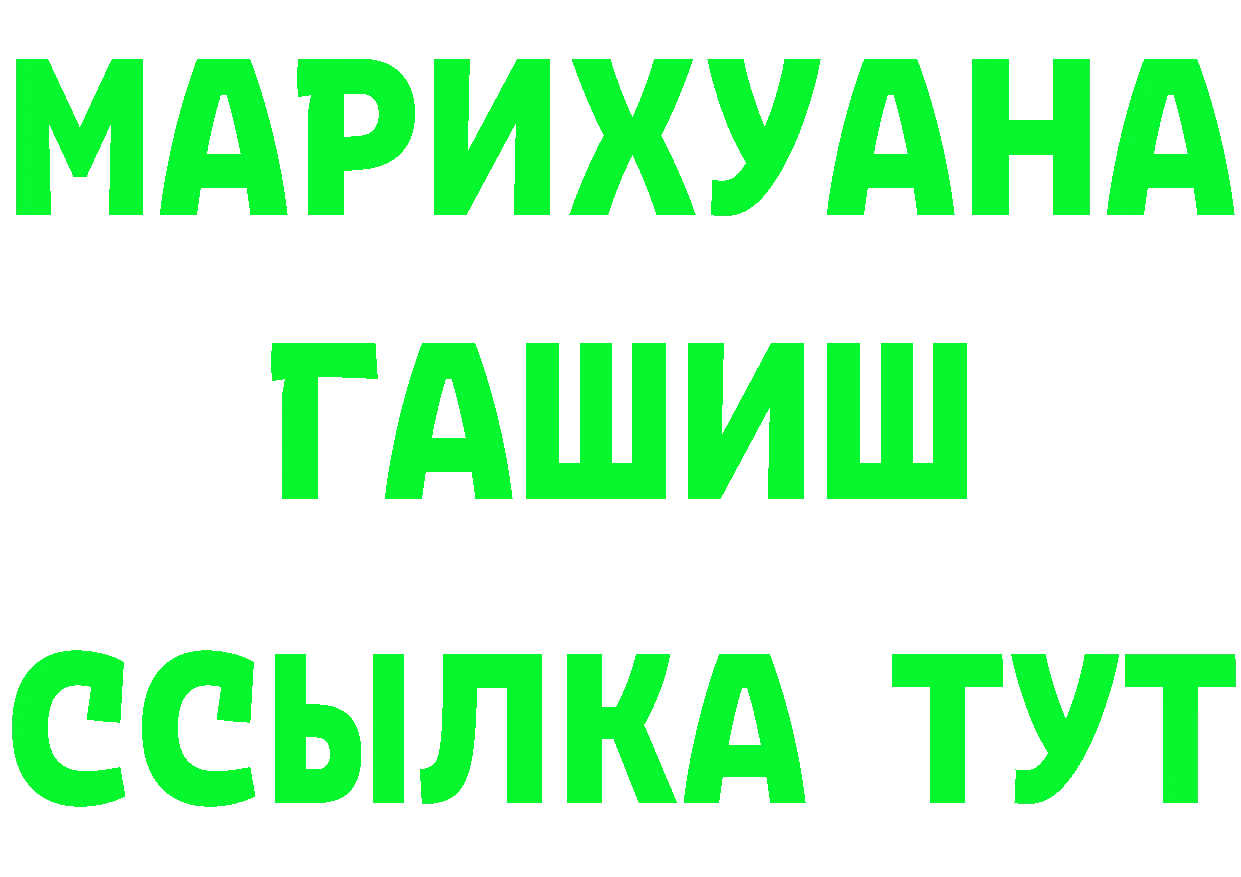 МАРИХУАНА
ГАШИШ
ССЫЛКА ТУТ